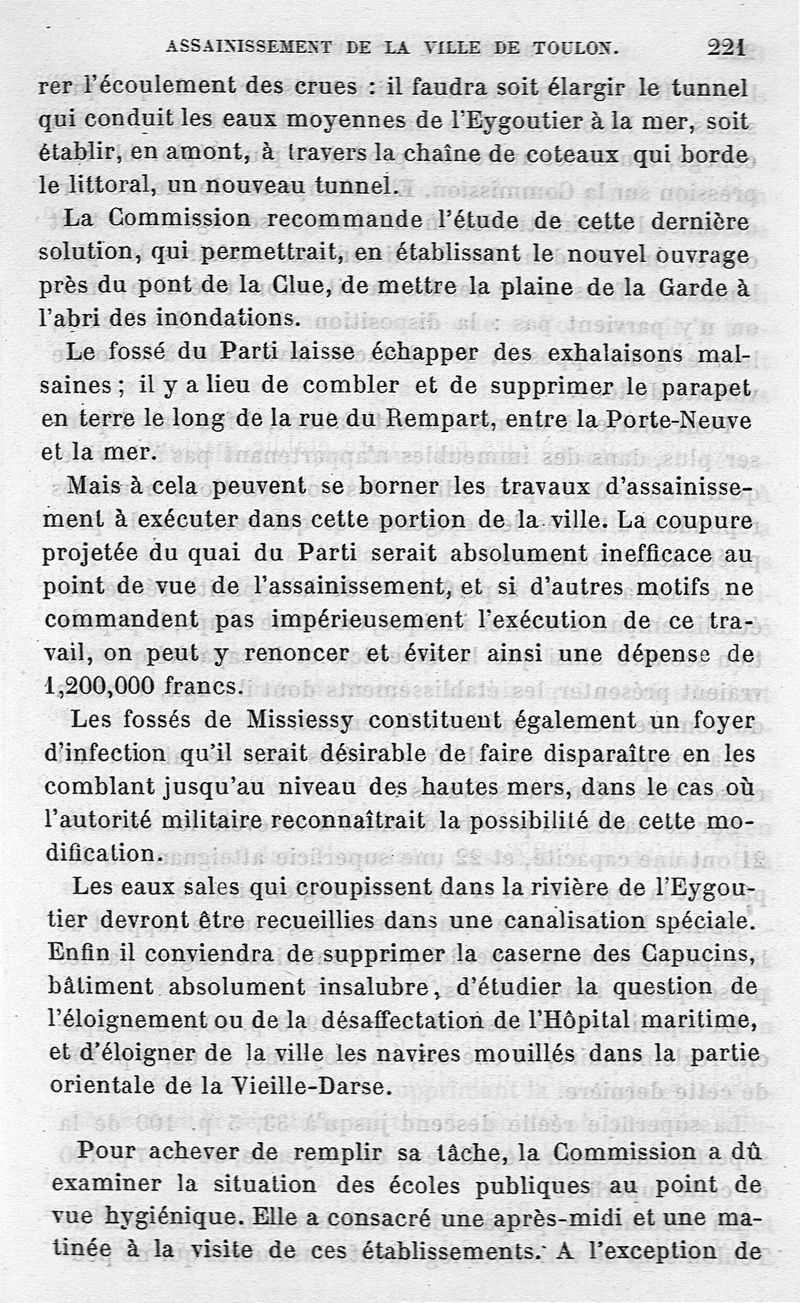 ASSAINISSEMENT DE LA VILLE DE TOULON. 221

rer l'écoulement des crues : il faudra soit élargir le tunnel qui conduit les eaux moyennes de l'Eygoutier à la mer, soit établir, en amont, à travers la chaîne de coteaux qui borde le littoral, un nouveau tunnel.

La Commission recommande l'étude de cette dernière solution, qui permettrait, en établissant le nouvel ouvrage près du pont de la Clue, de mettre la plaine de la Garde à l'abri des inondations.

Le fossé du Parti laisse échapper des exhalaisons malsaines ; il y a lieu de combler et de supprimer le parapet en terre le long de la rue du Rempart, entre la Porte-Neuve et la mer.

Mais à cela peuvent se borner les travaux d'assainissement à exécuter dans cette portion de la ville. La coupure projetée du quai du Parti serait absolument inefficace au point de vue de l'assainissement, et si d'autres motifs ne commandent pas impérieusement l'exécution de ce travail, on peut y renoncer et éviter ainsi une dépense de 1,200,000 francs.

Les fossés de Missiessy constituent également un foyer d'infection qu'il serait désirable de faire disparaître en les comblant jusqu'au niveau des hautes mers, dans le cas où l'autorité militaire reconnaîtrait la possibilité de cette modification.

Les eaux sales qui croupissent dans la rivière de l'Eygoutier devront être recueillies dans une canalisation spéciale. Enfin il conviendra de supprimer la caserne des Capucins, bâtiment absolument insalubre, d'étudier la question de l'éloignement ou de la désaffectation de l'Hôpital maritime, et d'éloigner de la ville les navires mouillés dans la partie orientale de la Vieille-Darse.

Pour achever de remplir sa tâche, la Commission a dû examiner la situation des écoles publiques au point de vue hygiénique. Elle a consacré une après-midi et une matinée à la visite de ces établissements. A l'exception de